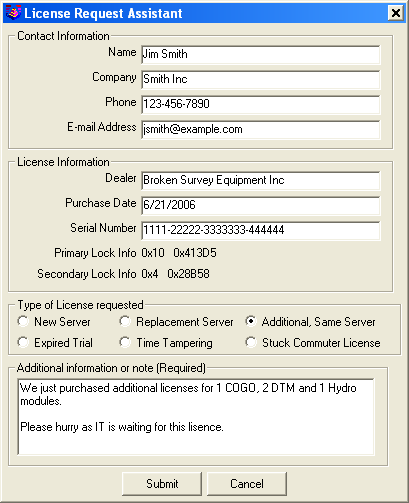 License Request Assistant

Contact Information

Name Jim Smith

Company Smith Inc

Phone 123-456-7890

E-mail Address jsmith@example.com

License Information

Dealer Broken Survey Equipment Inc

Purchase Date 6/21/2006

Serial Number 1111-22222-3333333-444444

Primary Lock Info 0x10 0x413D5

Secondary Lock Info 0x4 0x28B58

Type of License requested

New Server

Replacement Server

Additional, Same Server

Expired Trial

Time Tampering

Stuck Commuter License

Additional information or note (Required)

We just purchased additional licenses for 1 COGO, 2 DTM and 1 Hydro modules.

Please hurry as IT is waiting for this lisence.

Submit

Cancel